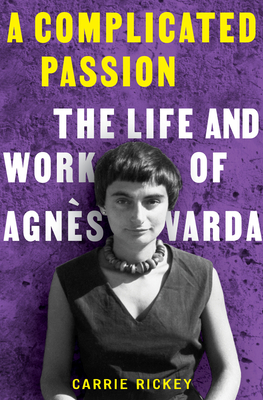 A COMPLICATED PASSION

THE LIFE AND WORK OF AGNÈS VARDA

CARRIE RICKEY